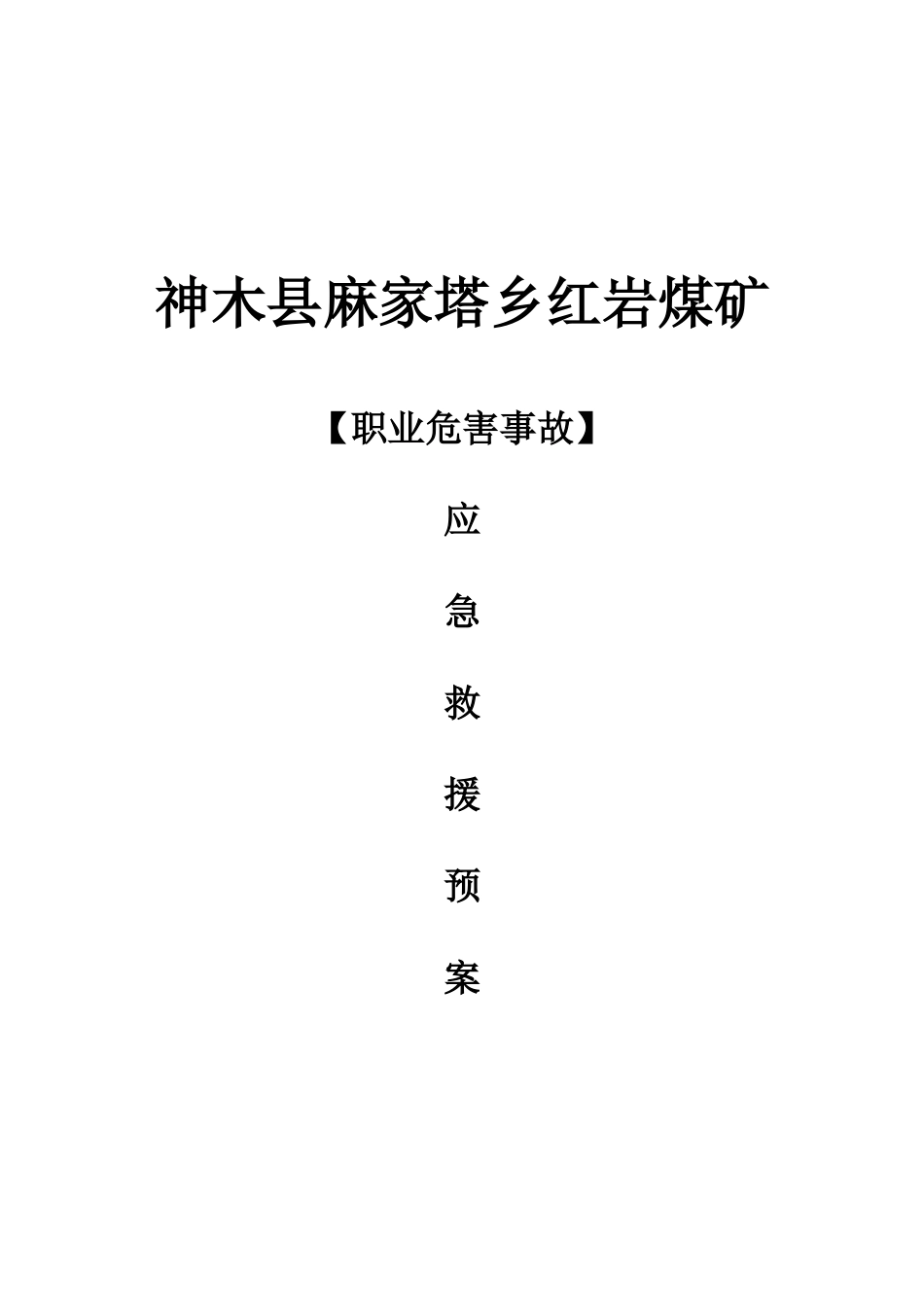 神木县麻家塔乡红岩煤矿

【职业危害事故】

应

急

救

援

预

案